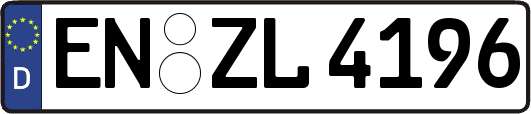 D EN ZL 4196